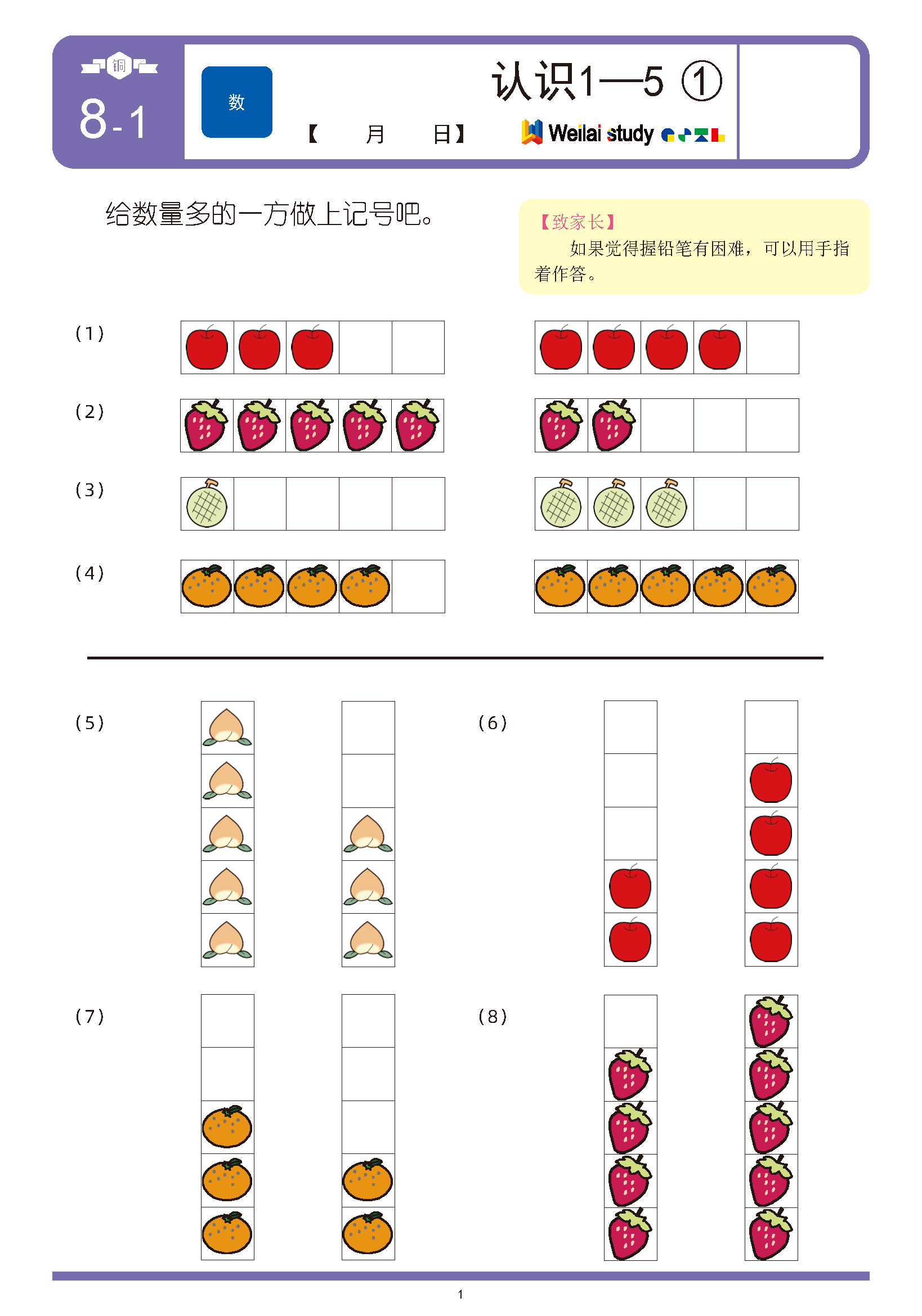 铜
8-1

数

认识1—5 ①

【 月 日】

Weilai study

给数量多的一方做上记号吧。

【致家长】
如果觉得握铅笔有困难，可以用手指着作答。

(1)

(2)

(3)

(4)

(5)

(6)

(7)

(8)

1